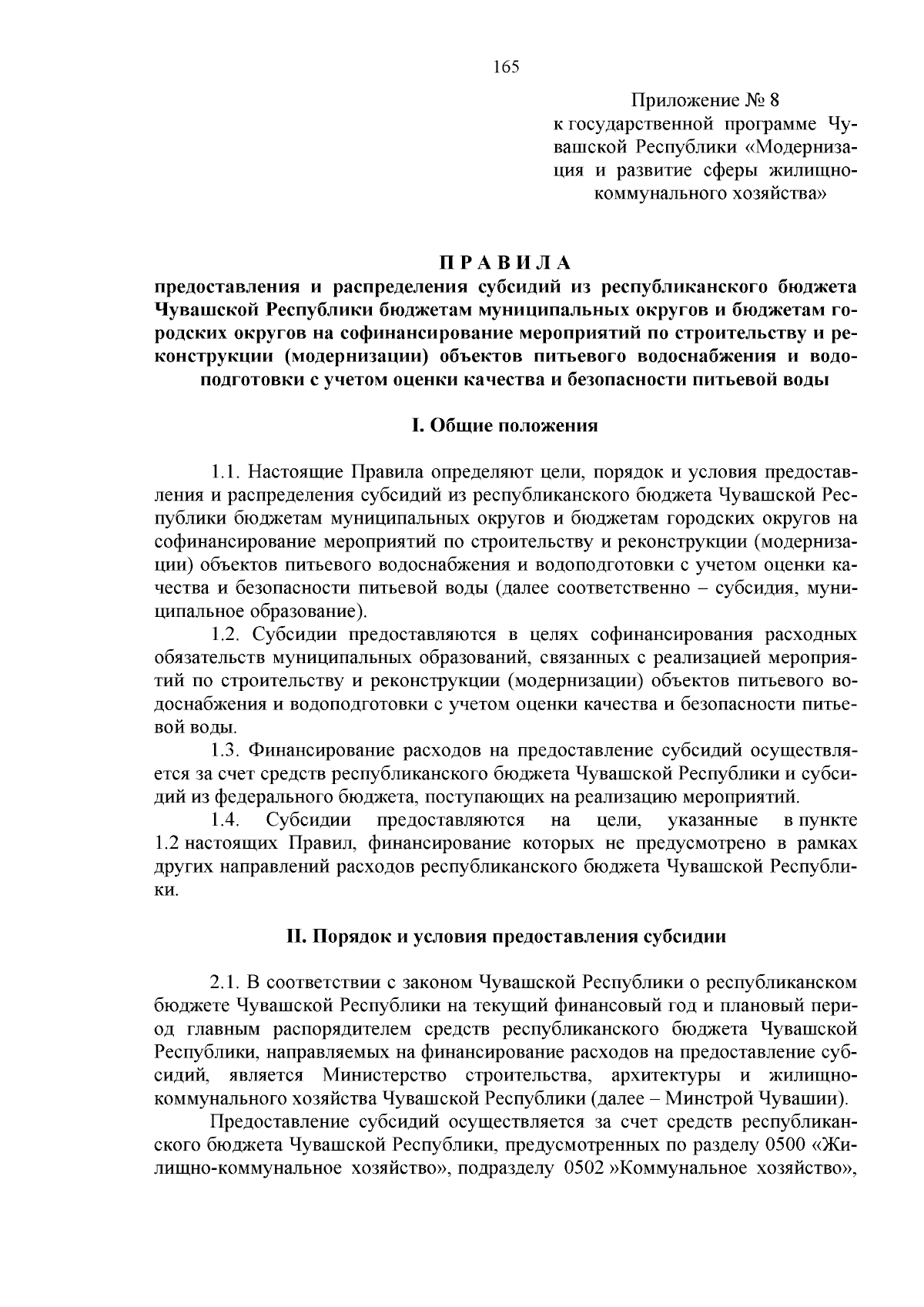 165

Приложение № 8
к государственной программе Чувашской Республики «Модернизация и развитие сферы жилищно-коммунального хозяйства»

ПРАВИЛА
предоставления и распределения субсидий из республиканского бюджета Чувашской Республики бюджетам муниципальных округов и бюджетам городских округов на софинансирование мероприятий по строительству и реконструкции (модернизации) объектов питьевого водоснабжения и водоподготовки с учетом оценки качества и безопасности питьевой воды

I. Общие положения

1.1. Настоящие Правила определяют цели, порядок и условия предоставления и распределения субсидий из республиканского бюджета Чувашской Республики бюджетам муниципальных округов и бюджетам городских округов на софинансирование мероприятий по строительству и реконструкции (модернизации) объектов питьевого водоснабжения и водоподготовки с учетом оценки качества и безопасности питьевой воды (далее соответственно – субсидия, муниципальное образование).

1.2. Субсидии предоставляются в целях софинансирования расходных обязательств муниципальных образований, связанных с реализацией мероприятий по строительству и реконструкции (модернизации) объектов питьевого водоснабжения и водоподготовки с учетом оценки качества и безопасности питьевой воды.

1.3. Финансирование расходов на предоставление субсидий осуществляется за счет средств республиканского бюджета Чувашской Республики и субсидий из федерального бюджета, поступающих на реализацию мероприятий.

1.4. Субсидии предоставляются на цели, указанные в пункте 1.2 настоящих Правил, финансирование которых не предусмотрено в рамках других направлений расходов республиканского бюджета Чувашской Республики.

II. Порядок и условия предоставления субсидии

2.1. В соответствии с законом Чувашской Республики о республиканском бюджете Чувашской Республики на текущий финансовый год и плановый период главным распорядителем средств республиканского бюджета Чувашской Республики, направляемых на финансирование расходов на предоставление субсидий, является Министерство строительства, архитектуры и жилищно-коммунального хозяйства Чувашской Республики (далее – Минстрой Чувашии).

Предоставление субсидий осуществляется за счет средств республиканского бюджета Чувашской Республики, предусмотренных по разделу 0500 «Жилищно-коммунальное хозяйство», подразделу 0502 »Коммунальное хозяйство»,